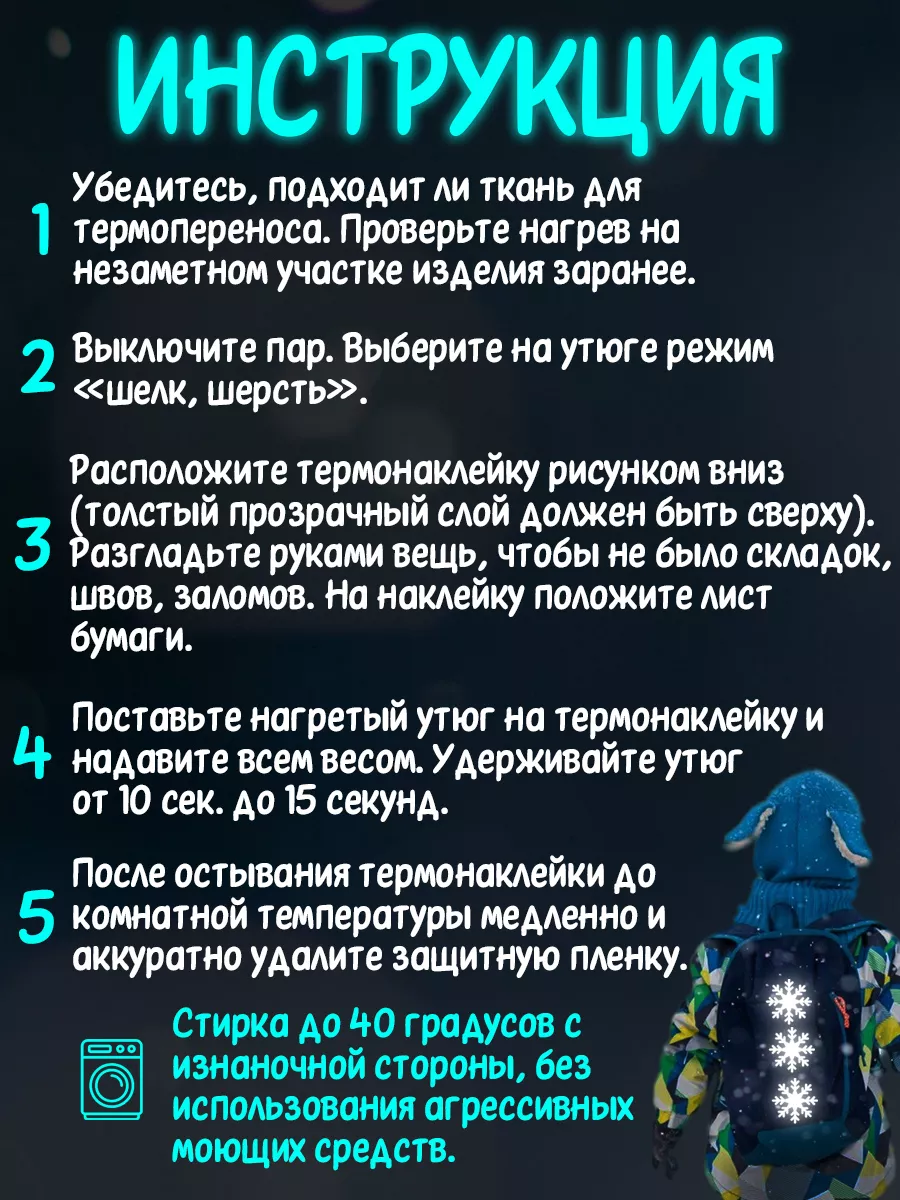 ИНСТРУКЦИЯ

1 Убедитесь, подходит ли ткань для термопереноса. Проверьте нагрев на незаметном участке изделия заранее.

2 Выключите пар. Выберите на утюге режим «шелк, шерсть».

3 Расположите термонаклейку рисунком вниз (толстый прозрачный слой должен быть сверху). Разгладьте руками вещь, чтобы не было складок, швов, заломов. На наклейку положите лист бумаги.

4 Поставьте нагретый утюг на термонаклейку и надавите всем весом. Удерживайте утюг от 10 сек. до 15 секунд.

5 После остывания термонаклейки до комнатной температуры медленно и аккуратно удалите защитную пленку.

Стирка до 40 градусов с изнаночной стороны, без использования агрессивных моющих средств.